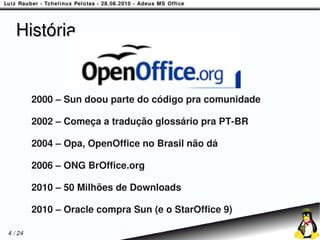 Luiz Rauber - Tchelinux Pelotas - 28.08.2010 - Adeus MS Office

História

OpenOffice.org

2000 – Sun doou parte do código pra comunidade

2002 – Começa a tradução glossário pra PT-BR

2004 – Opa, OpenOffice no Brasil não dá

2006 – ONG BrOffice.org

2010 – 50 Milhões de Downloads

2010 – Oracle compra Sun (e o StarOffice 9)

4 / 24